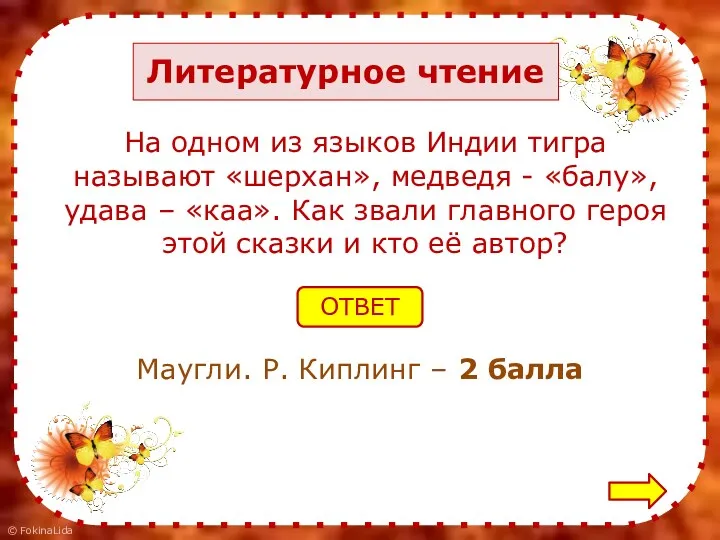 Литературное чтение

На одном из языков Индии тигра называют «шерхан», медведя - «балу», удава – «каа». Как звали главного героя этой сказки и кто её автор?

ОТВЕТ

Маугли. Р. Киплинг – 2 балла

© FokinaLida